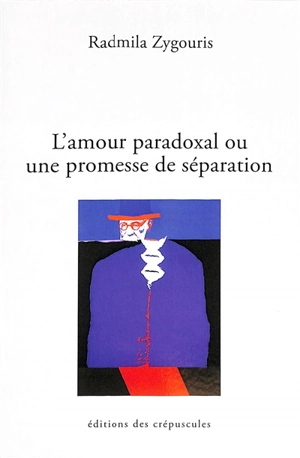 Radmila Zygouris

L'amour paradoxal ou une promesse de séparation

éditions des crépuscules